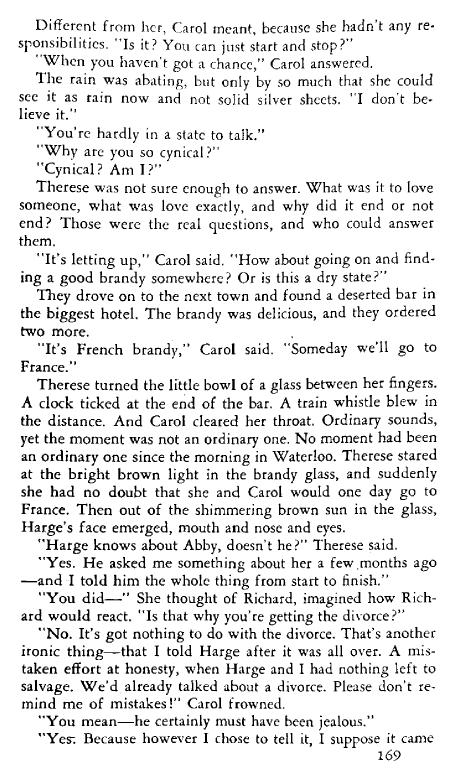 Different from her, Carol meant, because she hadn't any responsibilities. "Is it? You can just start and stop?"

"When you haven't got a chance," Carol answered.

The rain was abating, but only by so much that she could see it as rain now and not solid silver sheets. "I don't believe it."

"You're hardly in a state to talk."

"Why are you so cynical?"

"Cynical? Am I?"

Therese was not sure enough to answer. What was it to love someone, what was love exactly, and why did it end or not end? Those were the real questions, and who could answer them.

"It's letting up," Carol said. "How about going on and finding a good brandy somewhere? Or is this a dry state?"

They drove on to the next town and found a deserted bar in the biggest hotel. The brandy was delicious, and they ordered two more.

"It's French brandy," Carol said. "Someday we'll go to France."

Therese turned the little bowl of a glass between her fingers. A clock ticked at the end of the bar. A train whistle blew in the distance. And Carol cleared her throat. Ordinary sounds, yet the moment was not an ordinary one. No moment had been an ordinary one since the morning in Waterloo. Therese stared at the bright brown light in the brandy glass, and suddenly she had no doubt that she and Carol would one day go to France. Then out of the shimmering brown sun in the glass, Harge's face emerged, mouth and nose and eyes.

"Harge knows about Abby, doesn't he?" Therese said.

"Yes. He asked me something about her a few months ago—and I told him the whole thing from start to finish."

"You did—" She thought of Richard, imagined how Richard would react. "Is that why you're getting the divorce?"

"No. It's got nothing to do with the divorce. That's another ironic thing—that I told Harge after it was all over. A mistaken effort at honesty, when Harge and I had nothing left to salvage. We'd already talked about a divorce. Please don't remind me of mistakes!" Carol frowned.

"You mean—he certainly must have been jealous."

"Yes. Because however I chose to tell it, I suppose it came

169